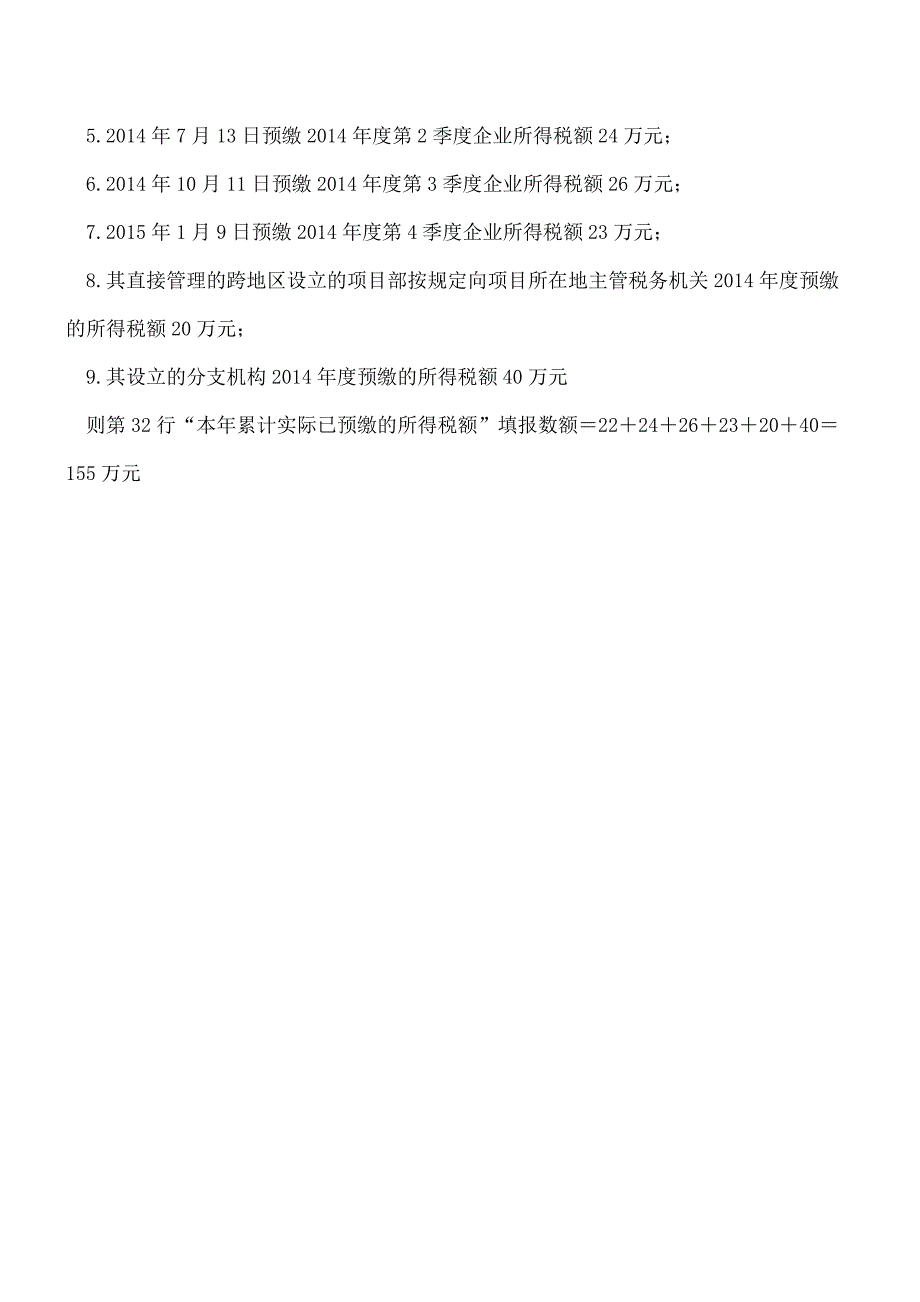 5.2014年7月13日预缴2014年度第2季度企业所得税额24万元；

6.2014年10月11日预缴2014年度第3季度企业所得税额26万元；

7.2015年1月9日预缴2014年度第4季度企业所得税额23万元；

8.其直接管理的跨地区设立的项目部按规定向项目所在地主管税务机关2014年度预缴的所得税额20万元；

9.其设立的分支机构2014年度预缴的所得税额40万元

则第32行“本年累计实际已预缴的所得税额”填报数额＝22＋24＋26＋23＋20＋40＝155万元